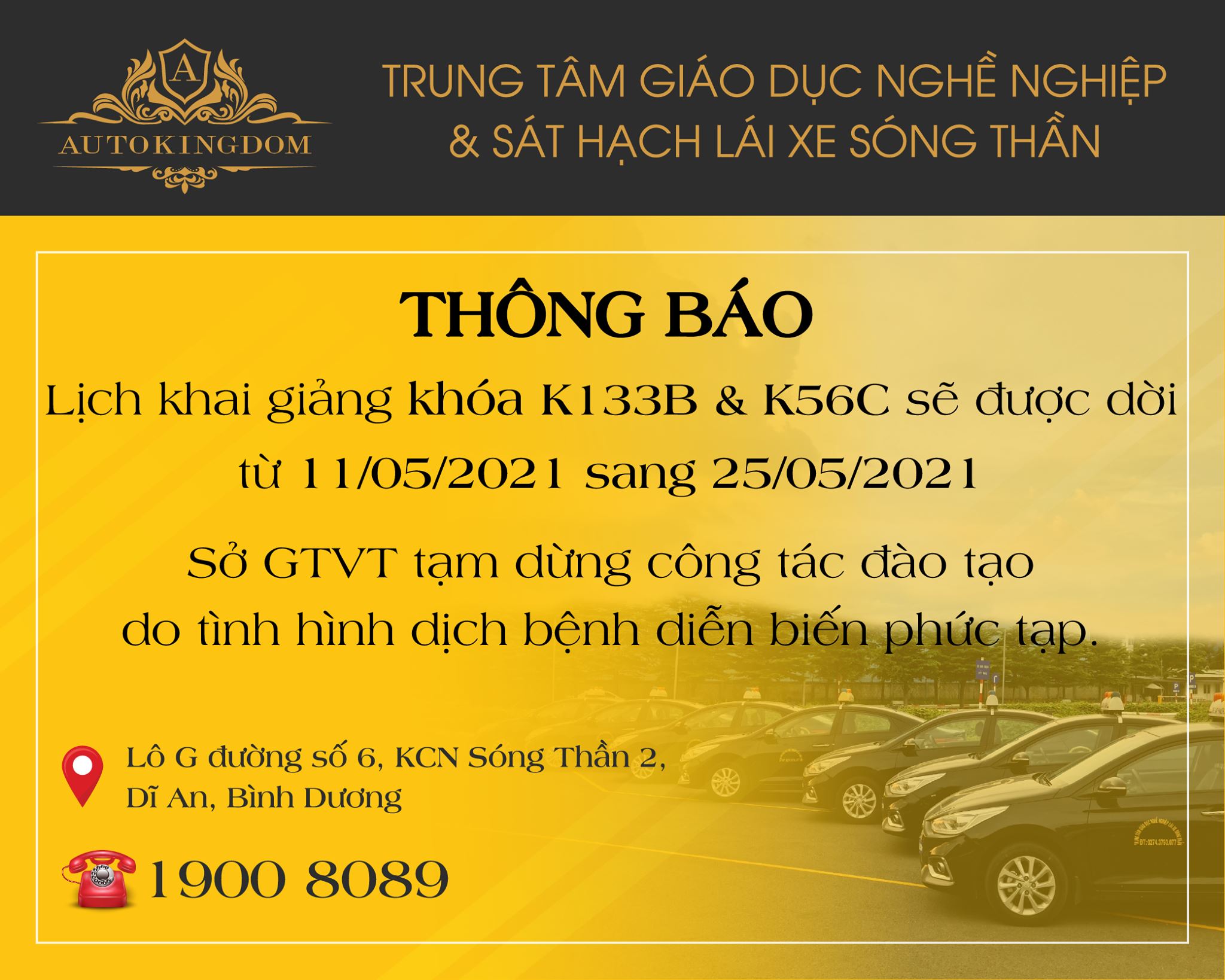 A
AUTOKINGDOM

TRUNG TÂM GIÁO DỤC NGHỀ NGHIỆP
& SÁT HẠCH LÁI XE SÓNG THẦN

THÔNG BÁO

Lịch khai giảng khóa K133B & K56C sẽ được dời
từ 11/05/2021 sang 25/05/2021

Sở GTVT tạm dừng công tác đào tạo
do tình hình dịch bệnh diễn biến phức tạp.

Lô G đường số 6, KCN Sóng Thần 2,
Dĩ An, Bình Dương

1900 8089